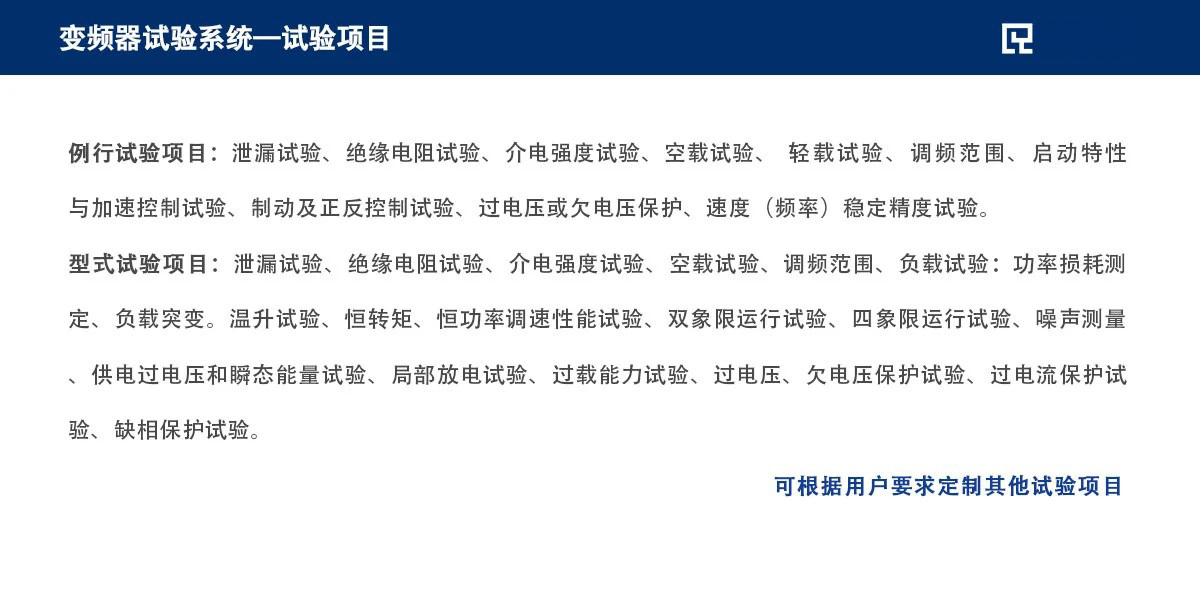 变频器试验系统—试验项目

例行试验项目：泄漏试验、绝缘电阻试验、介电强度试验、空载试验、 轻载试验、调频范围、启动特性与加速控制试验、制动及正反控制试验、过电压或欠电压保护、速度（频率）稳定精度试验。

型式试验项目：泄漏试验、绝缘电阻试验、介电强度试验、空载试验、调频范围、负载试验：功率损耗测定、负载突变。温升试验、恒转矩、恒功率调速性能试验、双象限运行试验、四象限运行试验、噪声测量、供电过电压和瞬态能量试验、局部放电试验、过载能力试验、过电压、欠电压保护试验、过电流保护试验、缺相保护试验。

可根据用户要求定制其他试验项目